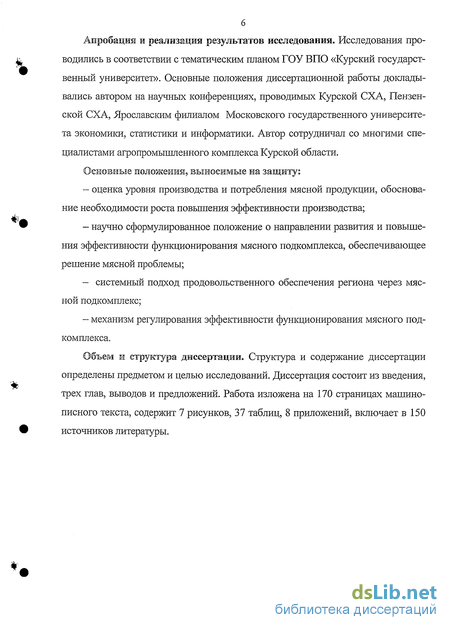 6

Апробация и реализация результатов исследования. Исследования проводились в соответствии с тематическим планом ГОУ ВПО «Курский государственный университет». Основные положения диссертационной работы докладывались автором на научных конференциях, проводимых Курской СХА, Пензенской СХА, Ярославским филиалом Московского государственного университета экономики, статистики и информатики. Автор сотрудничал со многими специалистами агропромышленного комплекса Курской области.

Основные положения, выносимые на защиту:

– оценка уровня производства и потребления мясной продукции, обоснование необходимости роста повышения эффективности производства;

– научно сформулированное положение о направлении развития и повышения эффективности функционирования мясного подкомплекса, обеспечивающее решение мясной проблемы;

– системный подход продовольственного обеспечения региона через мясной подкомплекс;

– механизм регулирования эффективности функционирования мясного подкомплекса.

Объем и структура диссертации. Структура и содержание диссертации определены предметом и целью исследований. Диссертация состоит из введения, трех глав, выводов и предложений. Работа изложена на 170 страницах машинописного текста, содержит 7 рисунков, 37 таблиц, 8 приложений, включает в 150 источников литературы.

dsLib.net
библиотека диссертаций